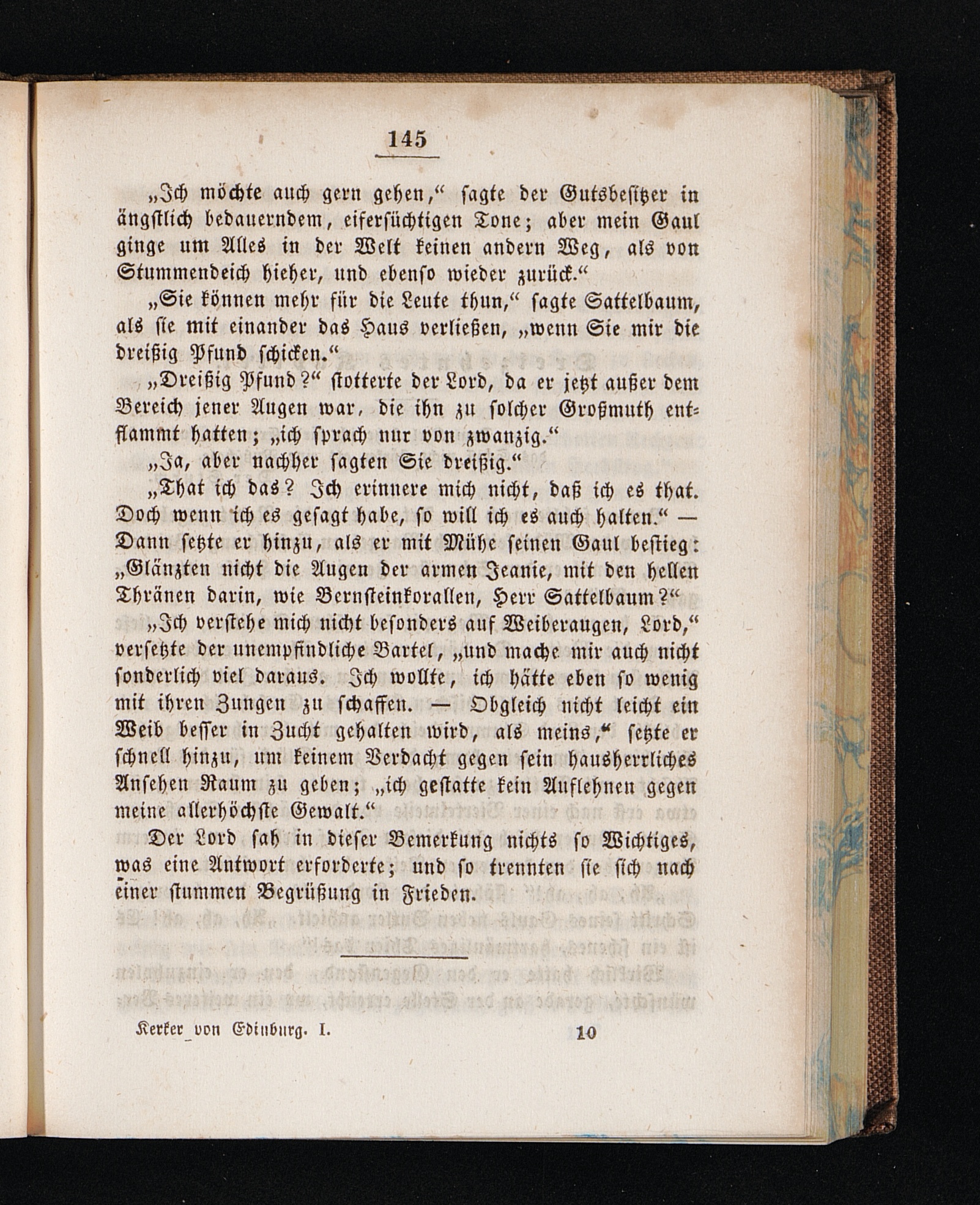 145

„Ich möchte auch gern gehen,“ sagte der Gutsbesitzer in ängstlich bedauerndem, eifersüchtigen Tone; aber mein Gaul ginge um Alles in der Welt keinen andern Weg, als von Stummendeich hieher, und ebenso wieder zurück.“

„Sie können mehr für die Leute thun,“ sagte Sattelbaum, als sie mit einander das Haus verließen, „wenn Sie mir die dreißig Pfund schicken.“

„Dreißig Pfund?“ stotterte der Lord, da er jetzt außer dem Bereich jener Augen war, die ihn zu solcher Großmuth entflammt hatten; „ich sprach nur von zwanzig.“

„Ja, aber nachher sagten Sie dreißig.“

„That ich das? Ich erinnere mich nicht, daß ich es that. Doch wenn ich es gesagt habe, so will ich es auch halten.“ — Dann setzte er hinzu, als er mit Mühe seinen Gaul bestieg: „Glänzten nicht die Augen der armen Jeanie, mit den hellen Thränen darin, wie Bernsteinkorallen, Herr Sattelbaum?“

„Ich verstehe mich nicht besonders auf Weiberaugen, Lord,“ versetzte der unempfindliche Bartel, „und mache mir auch nicht sonderlich viel daraus. Ich wollte, ich hätte eben so wenig mit ihren Zungen zu schaffen. — Obgleich nicht leicht ein Weib besser in Zucht gehalten wird, als meins,“ setzte er schnell hinzu, um keinem Verdacht gegen sein hausherrliches Ansehen Raum zu geben; „ich gestatte kein Auflehnen gegen meine allerhöchste Gewalt.“

Der Lord sah in dieser Bemerkung nichts so Wichtiges, was eine Antwort erforderte; und so trennten sie sich nach einer stummen Begrüßung in Frieden.

Kerker von Edinburg. I. 10